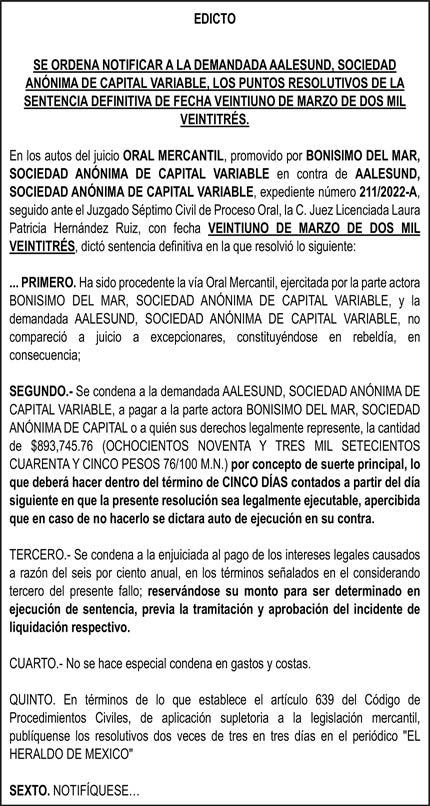 EDICTO

SE ORDENA NOTIFICAR A LA DEMANDADA AALESUND, SOCIEDAD ANÓNIMA DE CAPITAL VARIABLE, LOS PUNTOS RESOLUTIVOS DE LA SENTENCIA DEFINITIVA DE FECHA VEINTIUNO DE MARZO DE DOS MIL VEINTITRÉS.

En los autos del juicio ORAL MERCANTIL, promovido por BONISIMO DEL MAR, SOCIEDAD ANÓNIMA DE CAPITAL VARIABLE en contra de AALESUND, SOCIEDAD ANÓNIMA DE CAPITAL VARIABLE, expediente número 211/2022-A, seguido ante el Juzgado Séptimo Civil de Proceso Oral, la C. Juez Licenciada Laura Patricia Hernández Ruiz, con fecha VEINTIUNO DE MARZO DE DOS MIL VEINTITRÉS, dictó sentencia definitiva en la que resolvió lo siguiente:

... PRIMERO. Ha sido procedente la vía Oral Mercantil, ejercitada por la parte actora BONISIMO DEL MAR, SOCIEDAD ANÓNIMA DE CAPITAL VARIABLE, y la demandada AALESUND, SOCIEDAD ANÓNIMA DE CAPITAL VARIABLE, no compareció a juicio a excepcionares, constituyéndose en rebeldía, en consecuencia;

SEGUNDO.- Se condena a la demandada AALESUND, SOCIEDAD ANÓNIMA DE CAPITAL VARIABLE, a pagar a la parte actora BONISIMO DEL MAR, SOCIEDAD ANÓNIMA DE CAPITAL o a quién sus derechos legalmente represente, la cantidad de $893,745.76 (OCHOCIENTOS NOVENTA Y TRES MIL SETECIENTOS CUARENTA Y CINCO PESOS 76/100 M.N.) por concepto de suerte principal, lo que deberá hacer dentro del término de CINCO DÍAS contados a partir del día siguiente en que la presente resolución sea legalmente ejecutable, apercibida que en caso de no hacerlo se dictara auto de ejecución en su contra.

TERCERO.- Se condena a la enjuiciada al pago de los intereses legales causados a razón del seis por ciento anual, en los términos señalados en el considerando tercero del presente fallo; reservándose su monto para ser determinado en ejecución de sentencia, previa la tramitación y aprobación del incidente de liquidación respectivo.

CUARTO.- No se hace especial condena en gastos y costas.

QUINTO. En términos de lo que establece el artículo 639 del Código de Procedimientos Civiles, de aplicación supletoria a la legislación mercantil, publíquense los resolutivos dos veces de tres en tres días en el periódico "EL HERALDO DE MEXICO"

SEXTO. NOTIFÍQUESE...